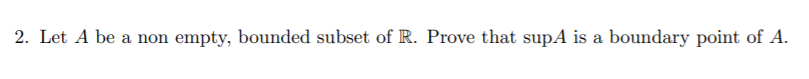 2. Let $A$ be a non empty, bounded subset of $\mathbb{R}$. Prove that $\sup A$ is a boundary point of $A$.